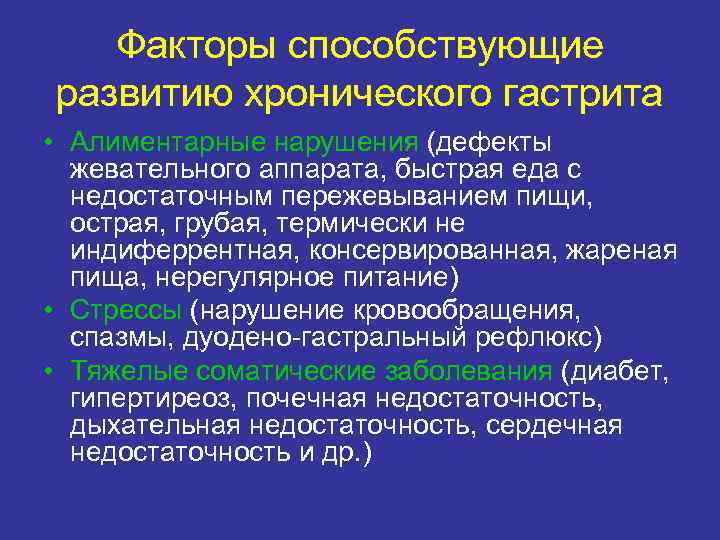 Факторы способствующие развитию хронического гастрита

• Алиментарные нарушения (дефекты жевательного аппарата, быстрая еда с недостаточным пережевыванием пищи, острая, грубая, термически не индиферрентная, консервированная, жареная пища, нерегулярное питание)
• Стрессы (нарушение кровообращения, спазмы, дуодено-гастральный рефлюкс)
• Тяжелые соматические заболевания (диабет, гипертиреоз, почечная недостаточность, дыхательная недостаточность, сердечная недостаточность и др.)